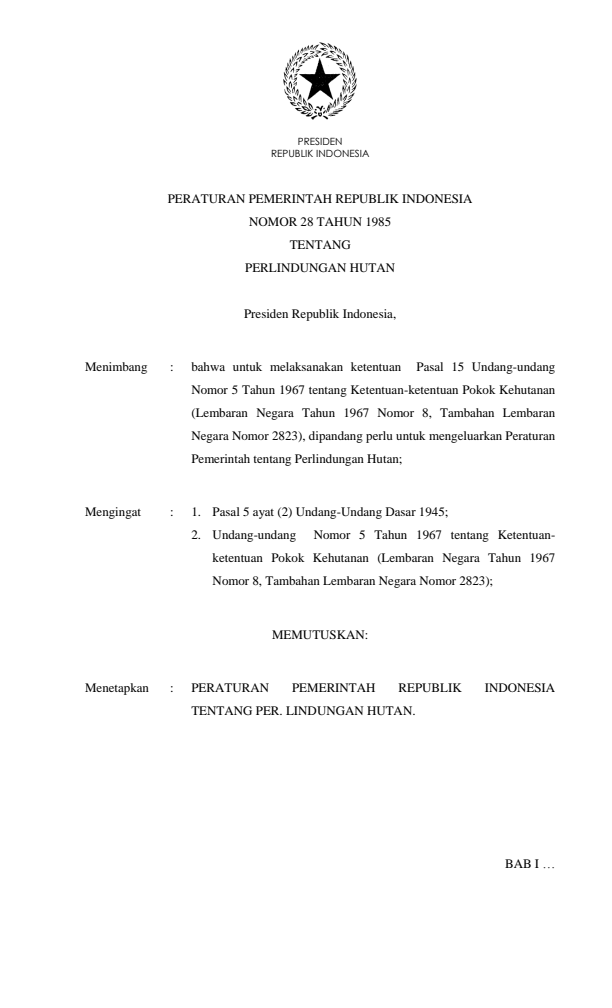 PRESIDEN
REPUBLIK INDONESIA

PERATURAN PEMERINTAH REPUBLIK INDONESIA
NOMOR 28 TAHUN 1985
TENTANG
PERLINDUNGAN HUTAN

Presiden Republik Indonesia,

Menimbang : bahwa untuk melaksanakan ketentuan Pasal 15 Undang-undang Nomor 5 Tahun 1967 tentang Ketentuan-ketentuan Pokok Kehutanan (Lembaran Negara Tahun 1967 Nomor 8, Tambahan Lembaran Negara Nomor 2823), dipandang perlu untuk mengeluarkan Peraturan Pemerintah tentang Perlindungan Hutan;

Mengingat : 1. Pasal 5 ayat (2) Undang-Undang Dasar 1945;
2. Undang-undang Nomor 5 Tahun 1967 tentang Ketentuan-ketentuan Pokok Kehutanan (Lembaran Negara Tahun 1967 Nomor 8, Tambahan Lembaran Negara Nomor 2823);

MEMUTUSKAN:

Menetapkan : PERATURAN PEMERINTAH REPUBLIK INDONESIA TENTANG PER. LINDUNGAN HUTAN.

BAB I …